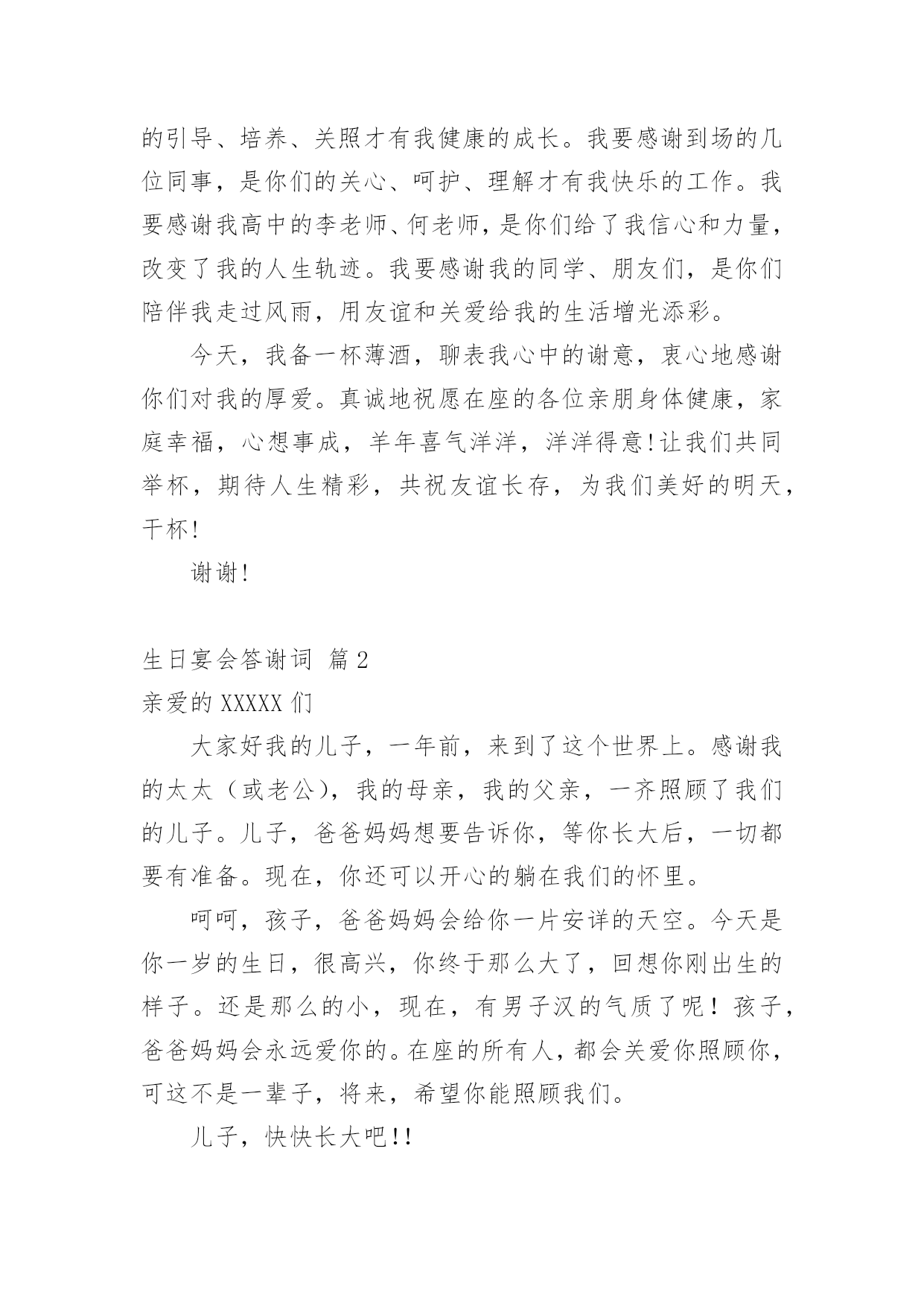 的引导、培养、关照才有我健康的成长。我要感谢到场的几位同事，是你们的关心、呵护、理解才有我快乐的工作。我要感谢我高中的李老师、何老师，是你们给了我信心和力量，改变了我的人生轨迹。我要感谢我的同学、朋友们，是你们陪伴我走过风雨，用友谊和关爱给我的生活增光添彩。

今天，我备一杯薄酒，聊表我心中的谢意，衷心地感谢你们对我的厚爱。真诚地祝愿在座的各位亲朋身体健康，家庭幸福，心想事成，羊年喜气洋洋，洋洋得意!让我们共同举杯，期待人生精彩，共祝友谊长存，为我们美好的明天，干杯!

谢谢!

生日宴会答谢词 篇2

亲爱的XXXXX们

大家好我的儿子，一年前，来到了这个世界上。感谢我的太太（或老公），我的母亲，我的父亲，一齐照顾了我们的儿子。儿子，爸爸妈妈想要告诉你，等你长大后，一切都要有准备。现在，你还可以开心的躺在我们的怀里。

呵呵，孩子，爸爸妈妈会给你一片安详的天空。今天是你一岁的生日，很高兴，你终于那么大了，回想你刚出生的样子。还是那么的小，现在，有男子汉的气质了呢！孩子，爸爸妈妈会永远爱你的。在座的所有人，都会关爱你照顾你，可这不是一辈子，将来，希望你能照顾我们。

儿子，快快长大吧!!